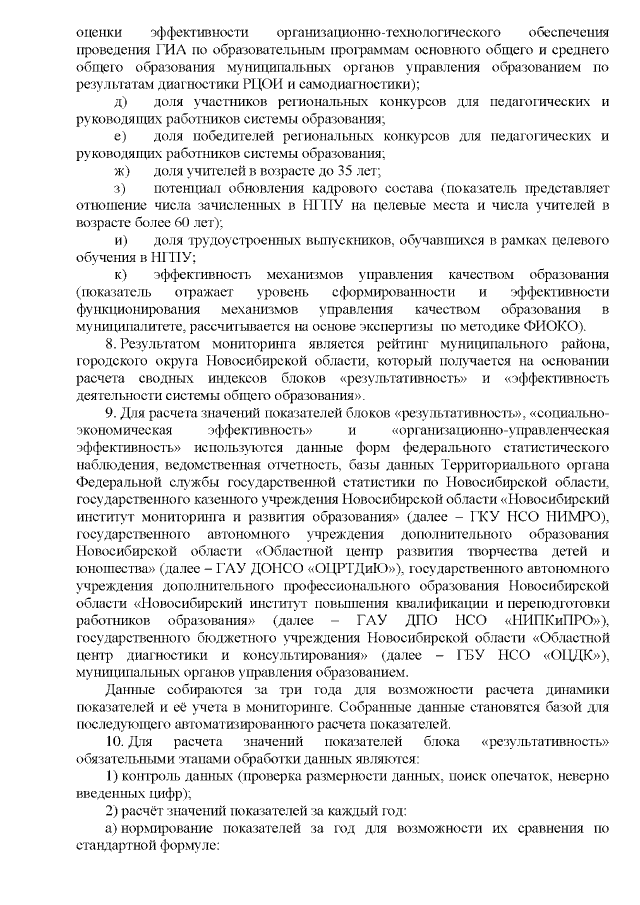 оценки эффективности организационно-технологического обеспечения проведения ГИА по образовательным программам основного общего и среднего общего образования муниципальных органов управления образованием по результатам диагностики РЦОИ и самодиагностики);

д) доля участников региональных конкурсов для педагогических и руководящих работников системы образования;

е) доля победителей региональных конкурсов для педагогических и руководящих работников системы образования;

ж) доля учителей в возрасте до 35 лет;

з) потенциал обновления кадрового состава (показатель представляет отношение числа зачисленных в НГПУ на целевые места и числа учителей в возрасте более 60 лет);

и) доля трудоустроенных выпускников, обучавшихся в рамках целевого обучения в НГПУ;

к) эффективность механизмов управления качеством образования (показатель отражает уровень сформированности и эффективности функционирования механизмов управления качеством образования в муниципалитете, рассчитывается на основе экспертизы по методике ФИОКО).

8. Результатом мониторинга является рейтинг муниципального района, городского округа Новосибирской области, который получается на основании расчета сводных индексов блоков «результативность» и «эффективность деятельности системы общего образования».

9. Для расчета значений показателей блоков «результативность», «социально-экономическая эффективность» и «организационно-управленческая эффективность» используются данные форм федерального статистического наблюдения, ведомственная отчетность, базы данных Территориального органа Федеральной службы государственной статистики по Новосибирской области, государственного казенного учреждения Новосибирской области «Новосибирский институт мониторинга и развития образования» (далее – ГКУ НСО НИМРО), государственного автономного учреждения дополнительного образования Новосибирской области «Областной центр развития творчества детей и юношества» (далее – ГАУ ДОНСО «ОЦРТДиЮ»), государственного автономного учреждения дополнительного профессионального образования Новосибирской области «Новосибирский институт повышения квалификации и переподготовки работников образования» (далее – ГАУ ДПО НСО «НИПКиПРО»), государственного бюджетного учреждения Новосибирской области «Областной центр диагностики и консультирования» (далее – ГБУ НСО «ОЦДК»), муниципальных органов управления образованием.

Данные собираются за три года для возможности расчета динамики показателей и её учета в мониторинге. Собранные данные становятся базой для последующего автоматизированного расчета показателей.

10. Для расчета значений показателей блока «результативность» обязательными этапами обработки данных являются:

1) контроль данных (проверка размерности данных, поиск опечаток, неверно введенных цифр);

2) расчёт значений показателей за каждый год:

а) нормирование показателей за год для возможности их сравнения по стандартной формуле: